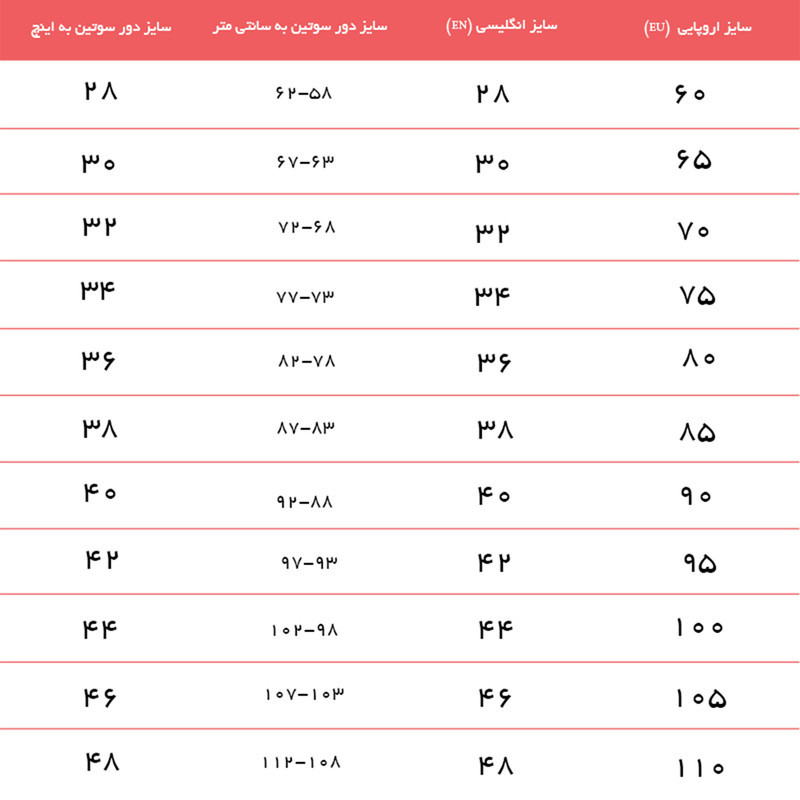 | سایز اروپایی (EU) | سایز انگلیسی (EN) | سایز دور سوتین به سانتی متر | سایز دور سوتین به اینچ |
|---|---|---|---|
| ۶۰ | ۲۸ | ۶۲-۵۸ | ۲۸ |
| ۶۵ | ۳۰ | ۶۷-۶۳ | ۳۰ |
| ۷۰ | ۳۲ | ۷۲-۶۸ | ۳۲ |
| ۷۵ | ۳۴ | ۷۷-۷۳ | ۳۴ |
| ۸۰ | ۳۶ | ۸۲-۷۸ | ۳۶ |
| ۸۵ | ۳۸ | ۸۷-۸۳ | ۳۸ |
| ۹۰ | ۴۰ | ۹۲-۸۸ | ۴۰ |
| ۹۵ | ۴۲ | ۹۷-۹۳ | ۴۲ |
| ۱۰۰ | ۴۴ | ۱۰۲-۹۸ | ۴۴ |
| ۱۰۵ | ۴۶ | ۱۰۷-۱۰۳ | ۴۶ |
| ۱۱۰ | ۴۸ | ۱۱۲-۱۰۸ | ۴۸ |